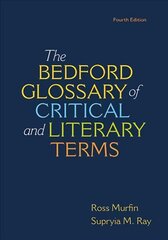 Fourth Edition

The BEDFORD GLOSSARY of CRITICAL and LITERARY TERMS

Ross Murfin
Supryia M. Ray